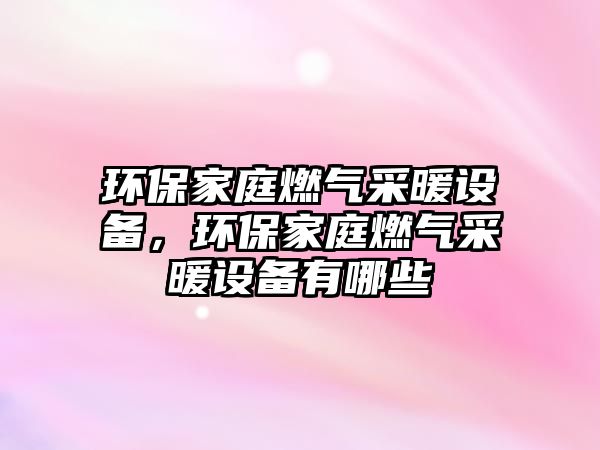 环保家庭燃气采暖设备，环保家庭燃气采暖设备有哪些